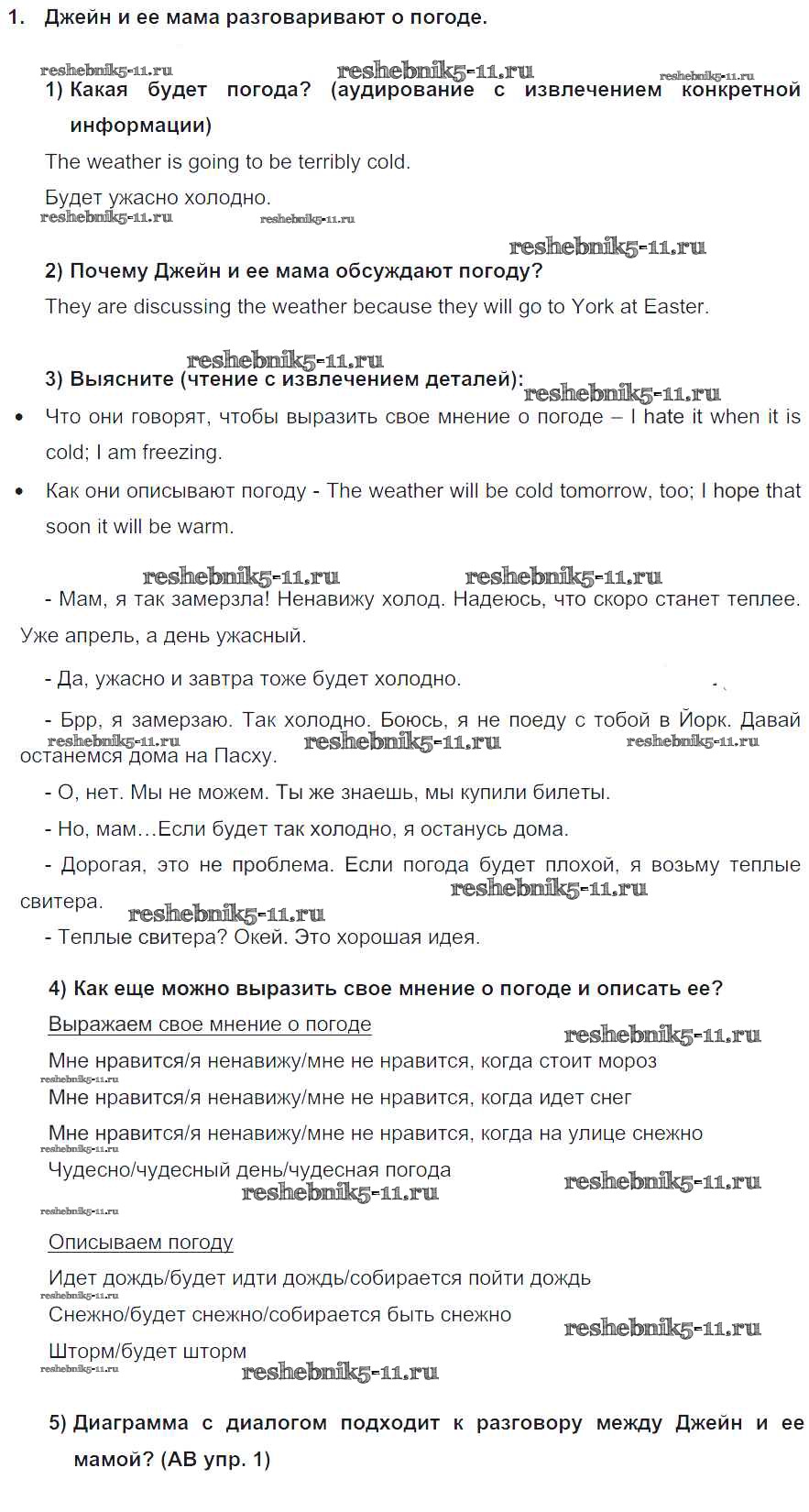 1. Джейн и ее мама разговаривают о погоде.

reshebnik5-11.ru reshebnik5-11.ru reshebnik5-11.ru

1) Какая будет погода? (аудирование с извлечением конкретной информации)

The weather is going to be terribly cold.

Будет ужасно холодно.

reshebnik5-11.ru reshebnik5-11.ru

reshebnik5-11.ru

2) Почему Джейн и ее мама обсуждают погоду?

They are discussing the weather because they will go to York at Easter.

reshebnik5-11.ru

3) Выясните (чтение с извлечением деталей):

reshebnik5-11.ru

• Что они говорят, чтобы выразить свое мнение о погоде – I hate it when it is cold; I am freezing.

• Как они описывают погоду - The weather will be cold tomorrow, too; I hope that soon it will be warm.

reshebnik5-11.ru reshebnik5-11.ru

- Мам, я так замерзла! Ненавижу холод. Надеюсь, что скоро станет теплее. Уже апрель, а день ужасный.

- Да, ужасно и завтра тоже будет холодно.

- Брр, я замерзаю. Так холодно. Боюсь, я не поеду с тобой в Йорк. Давай останемся дома на Пасху.

reshebnik5-11.ru reshebnik5-11.ru reshebnik5-11.ru

- О, нет. Мы не можем. Ты же знаешь, мы купили билеты.

- Но, мам…Если будет так холодно, я останусь дома.

- Дорогая, это не проблема. Если погода будет плохой, я возьму теплые свитера.

reshebnik5-11.ru reshebnik5-11.ru

- Теплые свитера? Окей. Это хорошая идея.

4) Как еще можно выразить свое мнение о погоде и описать ее?

Выражаем свое мнение о погоде

reshebnik5-11.ru

Мне нравится/я ненавижу/мне не нравится, когда стоит мороз

reshebnik5-11.ru

Мне нравится/я ненавижу/мне не нравится, когда идет снег

Мне нравится/я ненавижу/мне не нравится, когда на улице снежно

reshebnik5-11.ru

Чудесно/чудесный день/чудесная погода

reshebnik5-11.ru reshebnik5-11.ru

reshebnik5-11.ru

Описываем погоду

Идет дождь/будет идти дождь/собирается пойти дождь

reshebnik5-11.ru

Снежно/будет снежно/собирается быть снежно

reshebnik5-11.ru

Шторм/будет шторм

reshebnik5-11.ru reshebnik5-11.ru

5) Диаграмма с диалогом подходит к разговору между Джейн и ее мамой? (AB упр. 1)